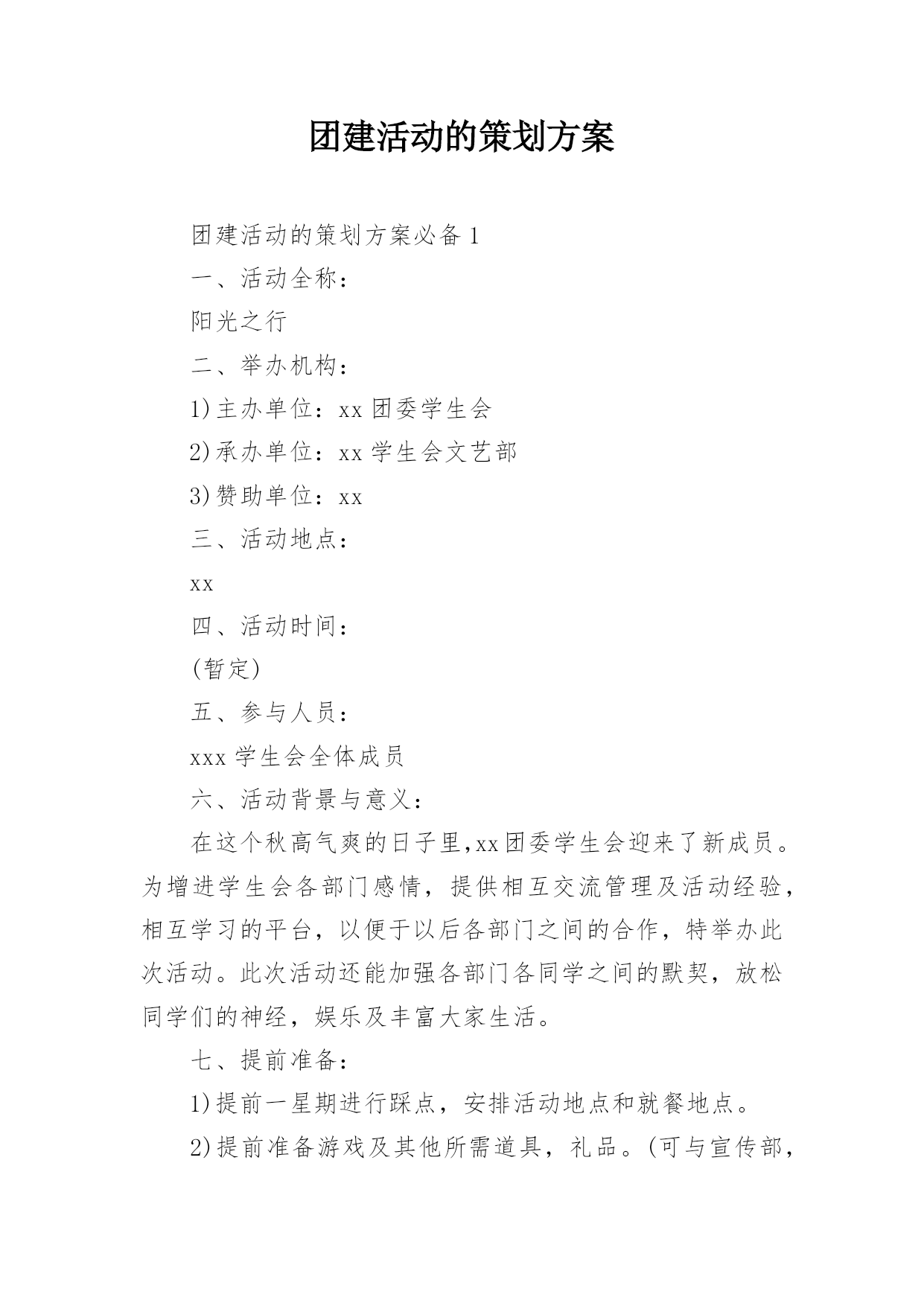 团建活动的策划方案

团建活动的策划方案必备 1

一、活动全称：

阳光之行

二、举办机构：

1)主办单位：xx 团委学生会

2)承办单位：xx 学生会文艺部

3)赞助单位：xx

三、活动地点：

xx

四、活动时间：

(暂定)

五、参与人员：

xxx 学生会全体成员

六、活动背景与意义：

在这个秋高气爽的日子里,xx 团委学生会迎来了新成员。为增进学生会各部门感情，提供相互交流管理及活动经验，相互学习的平台，以便于以后各部门之间的合作，特举办此次活动。此次活动还能加强各部门各同学之间的默契，放松同学们的神经，娱乐及丰富大家生活。

七、提前准备：

1)提前一星期进行踩点，安排活动地点和就餐地点。

2)提前准备游戏及其他所需道具，礼品。(可与宣传部，